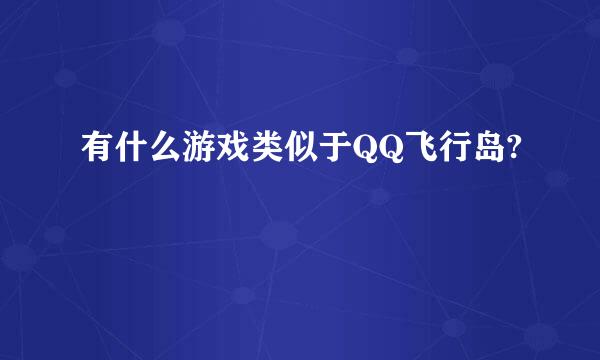 有什么游戏类似于QQ飞行岛?